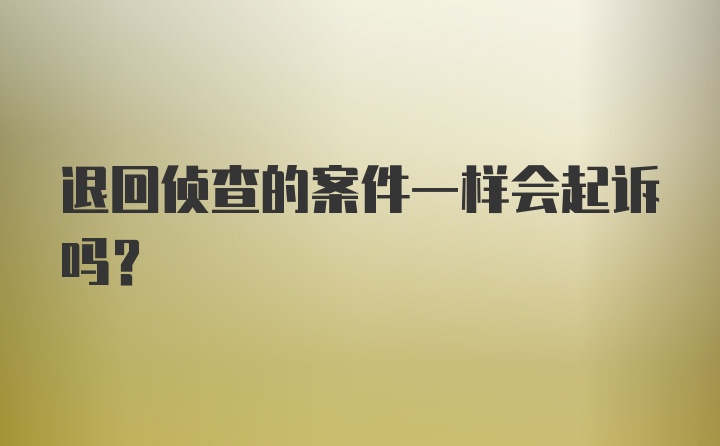 退回侦查的案件一样会起诉吗？